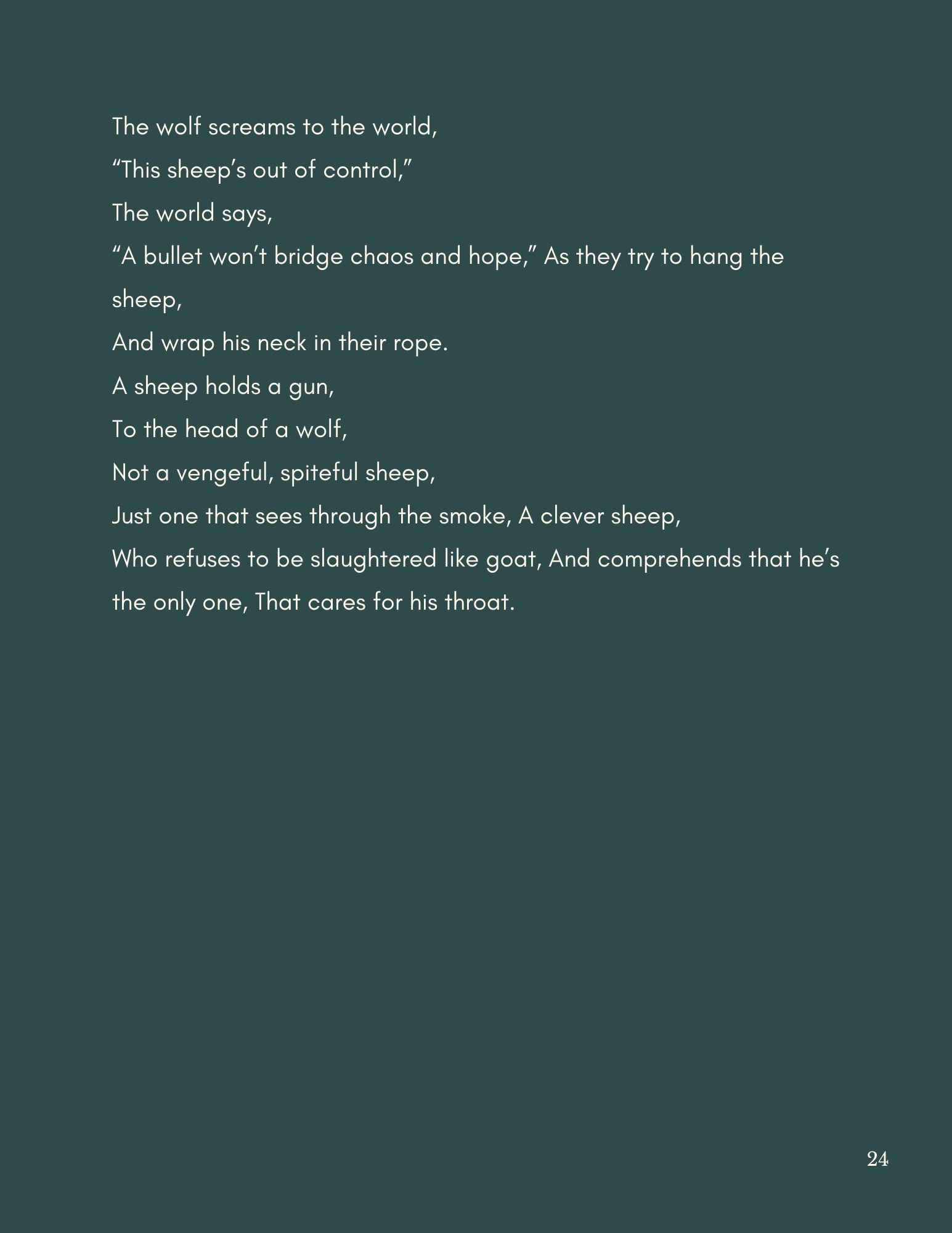 The wolf screams to the world,
“This sheep’s out of control,”
The world says,
“A bullet won’t bridge chaos and hope,” As they try to hang the sheep,
And wrap his neck in their rope.
A sheep holds a gun,
To the head of a wolf,
Not a vengeful, spiteful sheep,
Just one that sees through the smoke, A clever sheep,
Who refuses to be slaughtered like goat, And comprehends that he’s the only one, That cares for his throat.

24